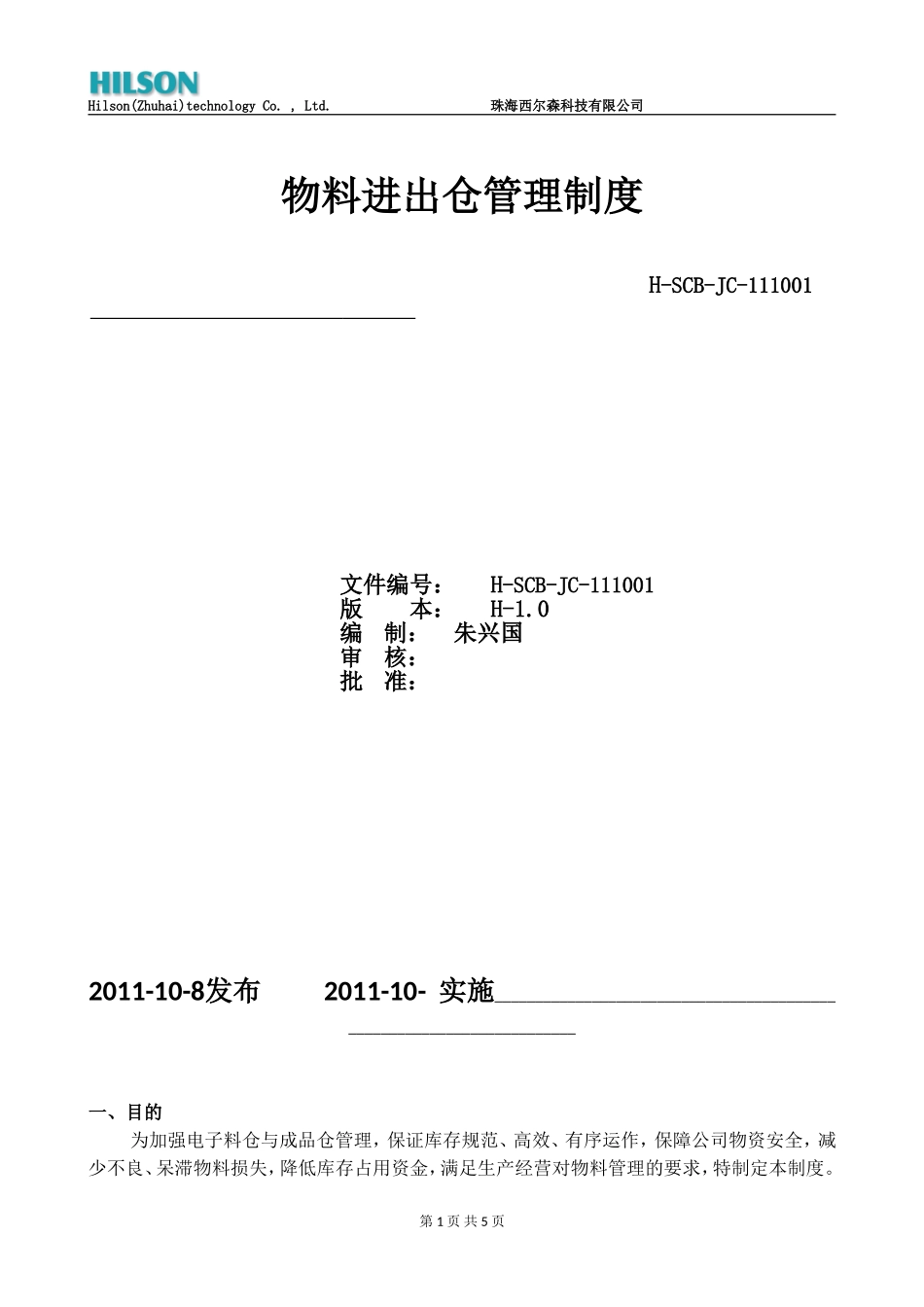 HILSON
Hilson(Zhuhai)technology Co. , Ltd.　　珠海西尔森科技有限公司

物料进出仓管理制度

H-SCB-JC-111001

文件编号：　H-SCB-JC-111001
版　　本：　H-1.0
编　制：　朱兴国
审　核：
批　准：

2011-10-8发布　　2011-10- 实施

一、目的

为加强电子料仓与成品仓管理，保证库存规范、高效、有序运作，保障公司物资安全，减少不良、呆滞物料损失，降低库存占用资金，满足生产经营对物料管理的要求，特制定本制度。

第 1 页 共 5 页